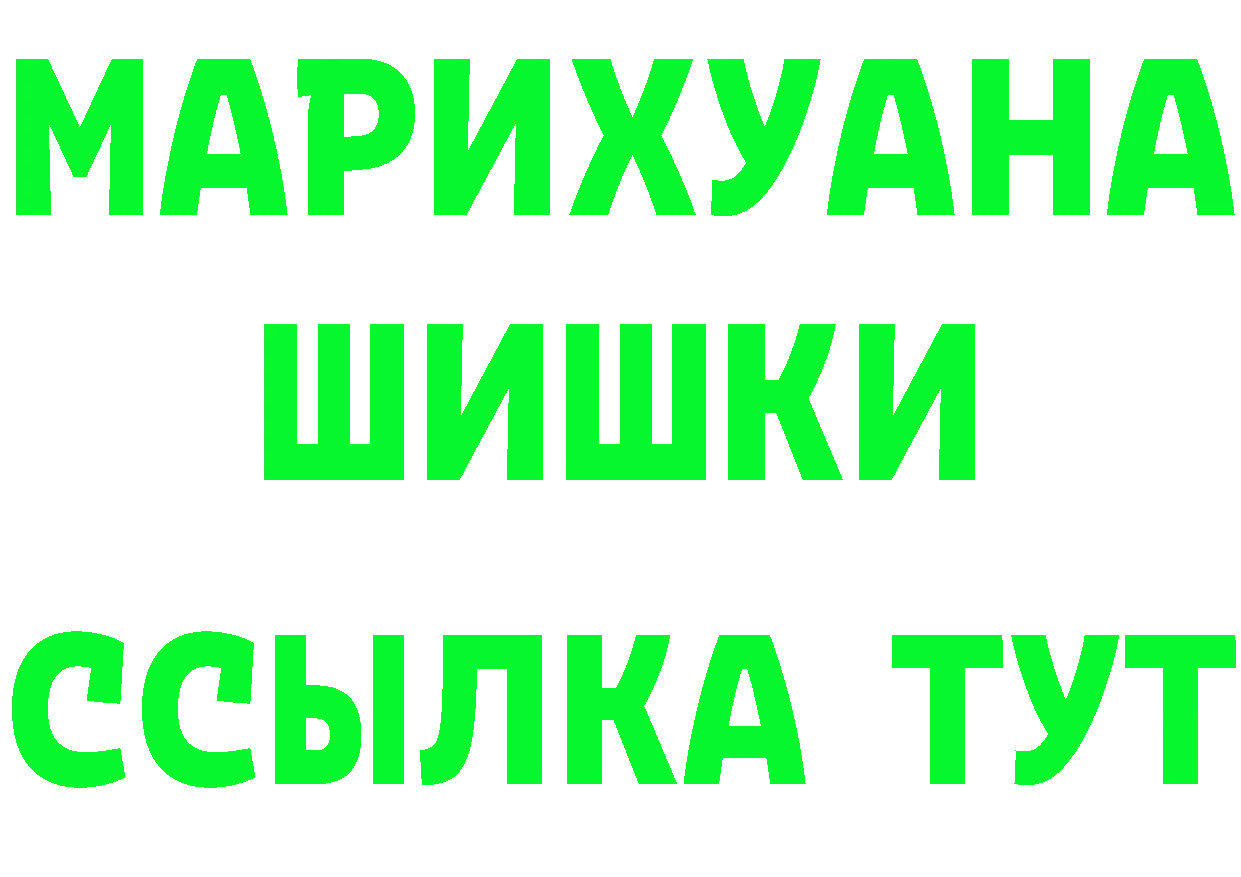 МАРИХУАНА
ШИШКИ
ССЫЛКА ТУТ